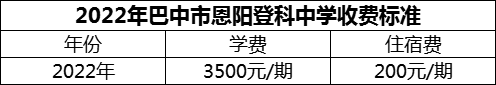 2022年巴中市恩阳登科中学收费标准

| 年份 | 学费 | 住宿费 |
|---|---|---|
| 2022年 | 3500元/期 | 200元/期 |